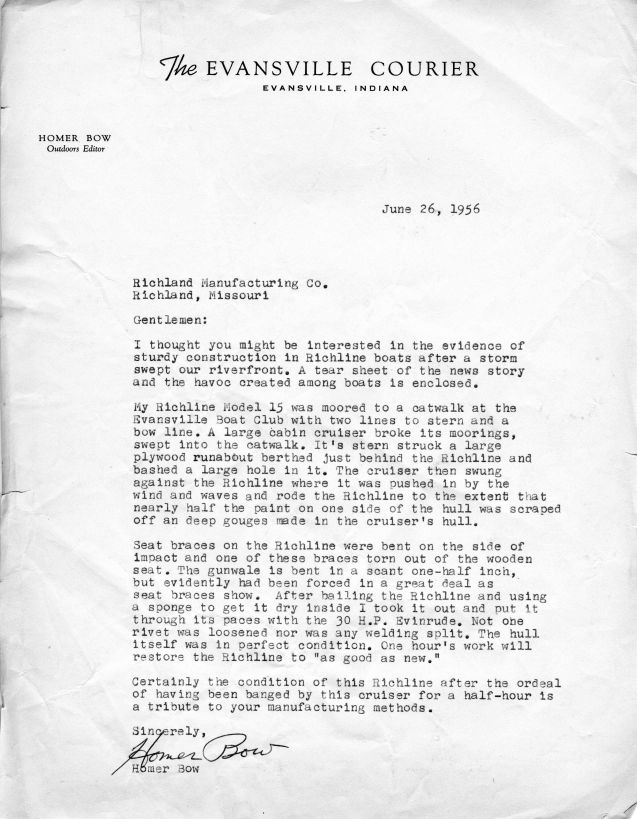 The EVANSVILLE COURIER
EVANSVILLE, INDIANA

HOMER BOW
Outdoors Editor

June 26, 1956

Richland Manufacturing Co.
Richland, Missouri

Gentlemen:

I thought you might be interested in the evidence of sturdy construction in Richline boats after a storm swept our riverfront. A tear sheet of the news story and the havoc created among boats is enclosed.

My Richline Model 15 was moored to a catwalk at the Evansville Boat Club with two lines to stern and a bow line. A large cabin cruiser broke its moorings, swept into the catwalk. It's stern struck a large plywood runabout berthed just behind the Richline and bashed a large hole in it. The cruiser then swung against the Richline where it was pushed in by the wind and waves and rode the Richline to the extent that nearly half the paint on one side of the hull was scraped off an deep gouges made in the cruiser's hull.

Seat braces on the Richline were bent on the side of impact and one of these braces torn out of the wooden seat. The gunwale is bent in a scant one-half inch, but evidently had been forced in a great deal as seat braces show. After bailing the Richline and using a sponge to get it dry inside I took it out and put it through its paces with the 30 H.P. Evinrude. Not one rivet was loosened nor was any welding split. The hull itself was in perfect condition. One hour's work will restore the Richline to "as good as new."

Certainly the condition of this Richline after the ordeal of having been banged by this cruiser for a half-hour is a tribute to your manufacturing methods.

Sincerely,
Homer Bow
Homer Bow